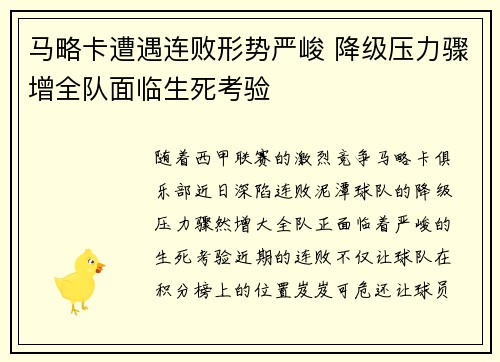 马略卡遭遇连败形势严峻 降级压力骤增全队面临生死考验

随着西甲联赛的激烈竞争马略卡俱乐部近日深陷连败泥潭球队的降级压力骤然增大全队正面临着严峻的生死考验近期的连败不仅让球队在积分榜上的位置岌岌可危还让球员